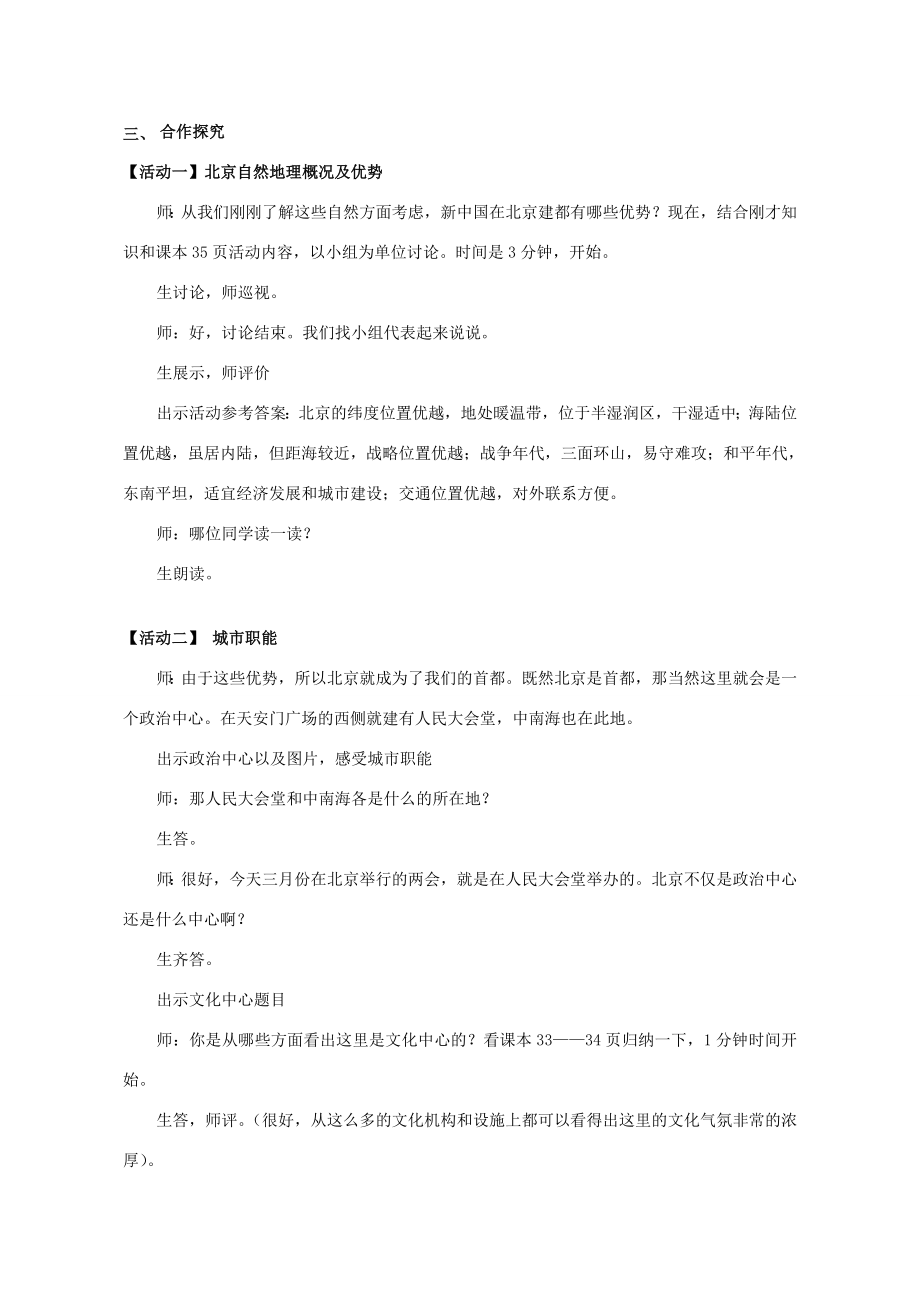 三、 合作探究

【活动一】北京自然地理概况及优势

师：从我们刚刚了解这些自然方面考虑，新中国在北京建都有哪些优势？现在，结合刚才知识和课本 35 页活动内容，以小组为单位讨论。时间是 3 分钟，开始。

生讨论，师巡视。

师：好，讨论结束。我们找小组代表起来说说。

生展示，师评价

出示活动参考答案：北京的纬度位置优越，地处暖温带，位于半湿润区，干湿适中；海陆位置优越，虽居内陆，但距海较近，战略位置优越；战争年代，三面环山，易守难攻；和平年代，东南平坦，适宜经济发展和城市建设；交通位置优越，对外联系方便。

师：哪位同学读一读？

生朗读。

【活动二】 城市职能

师：由于这些优势，所以北京就成为了我们的首都。既然北京是首都，那当然这里就会是一个政治中心。在天安门广场的西侧就建有人民大会堂，中南海也在此地。

出示政治中心以及图片，感受城市职能

师：那人民大会堂和中南海各是什么的所在地？

生答。

师：很好，今天三月份在北京举行的两会，就是在人民大会堂举办的。北京不仅是政治中心还是什么中心啊？

生齐答。

出示文化中心题目

师：你是从哪些方面看出这里是文化中心的？看课本 33——34 页归纳一下，1 分钟时间开始。

生答，师评。（很好，从这么多的文化机构和设施上都可以看得出这里的文化气氛非常的浓厚）。